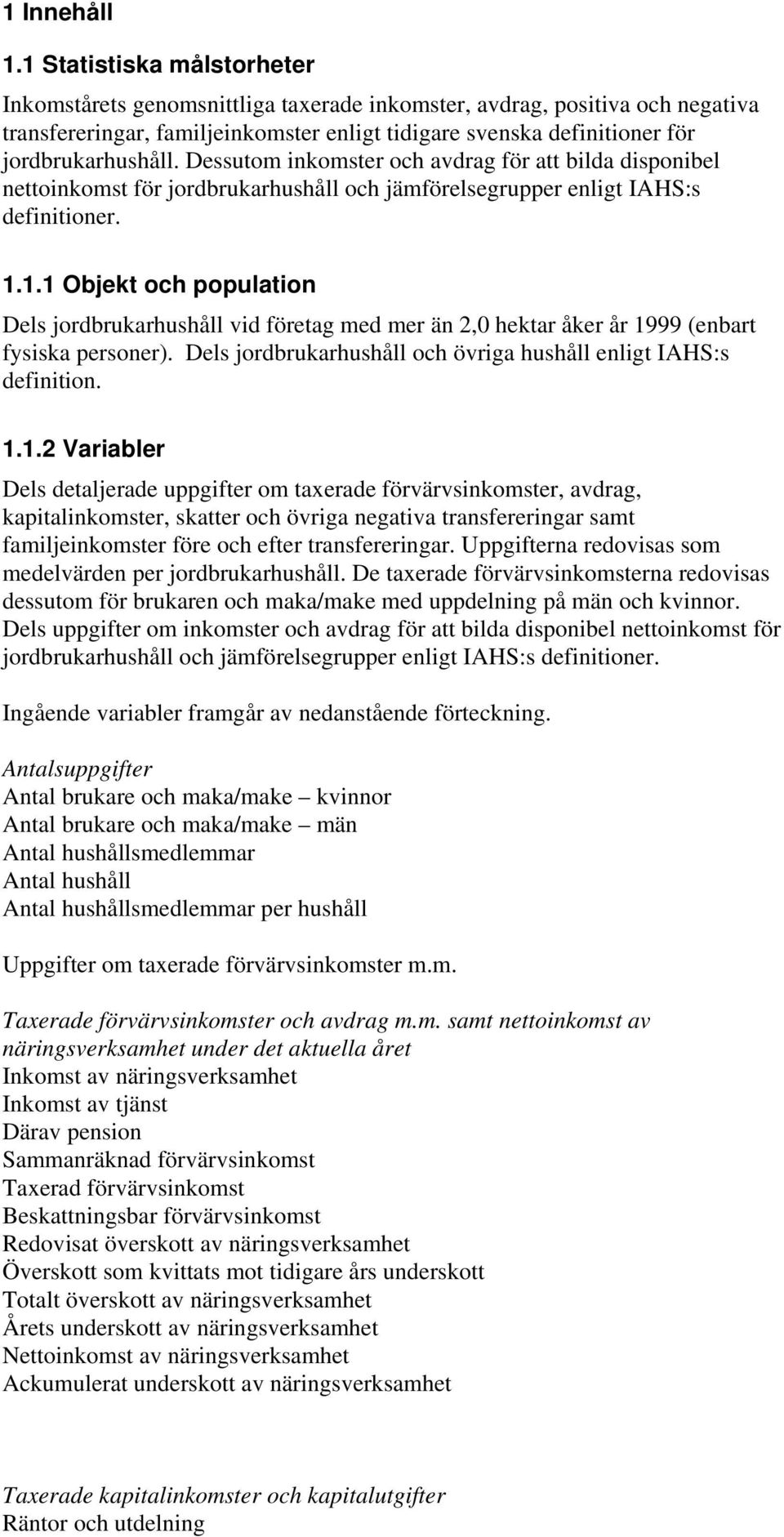 1 Innehåll

1.1 Statistiska målstorheter

Inkomstårets genomsnittliga taxerade inkomster, avdrag, positiva och negativa transfereringar, familjeinkomster enligt tidigare svenska definitioner för jordbrukarhushåll. Dessutom inkomster och avdrag för att bilda disponibel nettoinkomst för jordbrukarhushåll och jämförelsegrupper enligt IAHS:s definitioner.

1.1.1 Objekt och population

Dels jordbrukarhushåll vid företag med mer än 2,0 hektar åker år 1999 (enbart fysiska personer). Dels jordbrukarhushåll och övriga hushåll enligt IAHS:s definition.

1.1.2 Variabler

Dels detaljerade uppgifter om taxerade förvärvsinkomster, avdrag, kapitalinkomster, skatter och övriga negativa transfereringar samt familjeinkomster före och efter transfereringar. Uppgifterna redovisas som medelvärden per jordbrukarhushåll. De taxerade förvärvsinkomsterna redovisas dessutom för brukaren och maka/make med uppdelning på män och kvinnor. Dels uppgifter om inkomster och avdrag för att bilda disponibel nettoinkomst för jordbrukarhushåll och jämförelsegrupper enligt IAHS:s definitioner.

Ingående variabler framgår av nedanstående förteckning.

Antalsuppgifter
Antal brukare och maka/make – kvinnor
Antal brukare och maka/make – män
Antal hushållsmedlemmar
Antal hushåll
Antal hushållsmedlemmar per hushåll

Uppgifter om taxerade förvärvsinkomster m.m.

Taxerade förvärvsinkomster och avdrag m.m. samt nettoinkomst av näringsverksamhet under det aktuella året
Inkomst av näringsverksamhet
Inkomst av tjänst
Därav pension
Sammanräknad förvärvsinkomst
Taxerad förvärvsinkomst
Beskattningsbar förvärvsinkomst
Redovisat överskott av näringsverksamhet
Överskott som kvittats mot tidigare års underskott
Totalt överskott av näringsverksamhet
Årets underskott av näringsverksamhet
Nettoinkomst av näringsverksamhet
Ackumulerat underskott av näringsverksamhet

Taxerade kapitalinkomster och kapitalutgifter
Räntor och utdelning